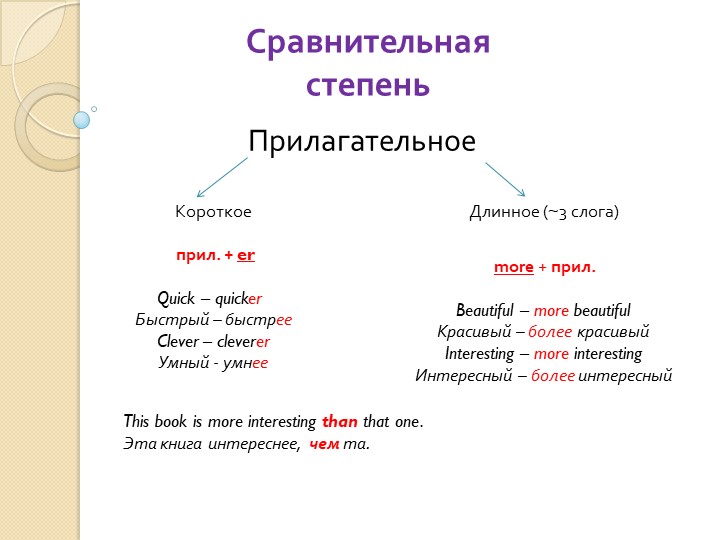 Сравнительная степень

Прилагательное

Короткое

прил. + er

Quick – quicker
Быстрый – быстрее
Clever – cleverer
Умный - умнее

Длинное (~3 слога)

more + прил.

Beautiful – more beautiful
Красивый – более красивый
Interesting – more interesting
Интересный – более интересный

This book is more interesting than that one.
Эта книга интереснее, чем та.